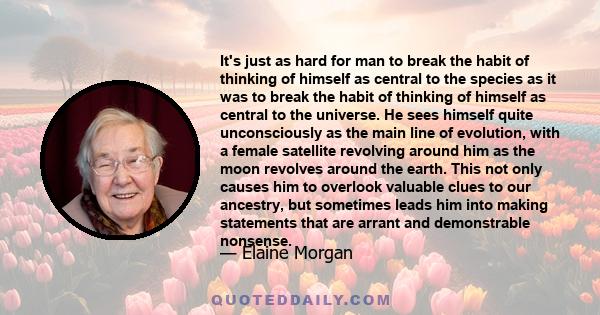 It's just as hard for man to break the habit of thinking of himself as central to the species as it was to break the habit of thinking of himself as central to the universe. He sees himself quite unconsciously as the main line of evolution, with a female satellite revolving around him as the moon revolves around the earth. This not only causes him to overlook valuable clues to our ancestry, but sometimes leads him into making statements that are arrant and demonstrable nonsense.

— Elaine Morgan

QUOTEDDAILY.COM